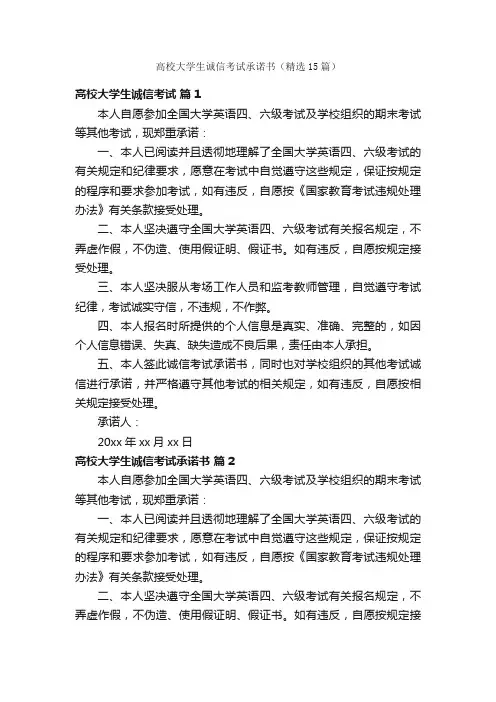 高校大学生诚信考试承诺书（精选15篇）

高校大学生诚信考试 篇1

本人自愿参加全国大学英语四、六级考试及学校组织的期末考试等其他考试，现郑重承诺：

一、本人已阅读并且透彻地理解了全国大学英语四、六级考试的有关规定和纪律要求，愿意在考试中自觉遵守这些规定，保证按规定的程序和要求参加考试，如有违反，自愿按《国家教育考试违规处理办法》有关条款接受处理。

二、本人坚决遵守全国大学英语四、六级考试有关报名规定，不弄虚作假，不伪造、使用假证明、假证书。如有违反，自愿按规定接受处理。

三、本人坚决服从考场工作人员和监考教师管理，自觉遵守考试纪律，考试诚实守信，不违规，不作弊。

四、本人报名时所提供的个人信息是真实、准确、完整的，如因个人信息错误、失真、缺失造成不良后果，责任由本人承担。

五、本人签此诚信考试承诺书，同时也对学校组织的其他考试诚信进行承诺，并严格遵守其他考试的相关规定，如有违反，自愿按相关规定接受处理。

承诺人：

20xx年xx月xx日

高校大学生诚信考试承诺书 篇2

本人自愿参加全国大学英语四、六级考试及学校组织的期末考试等其他考试，现郑重承诺：

一、本人已阅读并且透彻地理解了全国大学英语四、六级考试的有关规定和纪律要求，愿意在考试中自觉遵守这些规定，保证按规定的程序和要求参加考试，如有违反，自愿按《国家教育考试违规处理办法》有关条款接受处理。

二、本人坚决遵守全国大学英语四、六级考试有关报名规定，不弄虚作假，不伪造、使用假证明、假证书。如有违反，自愿按规定接